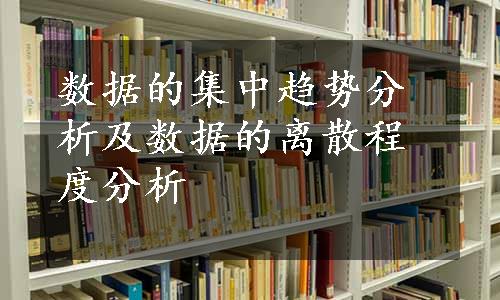 数据的集中趋势分析及数据的离散程度分析